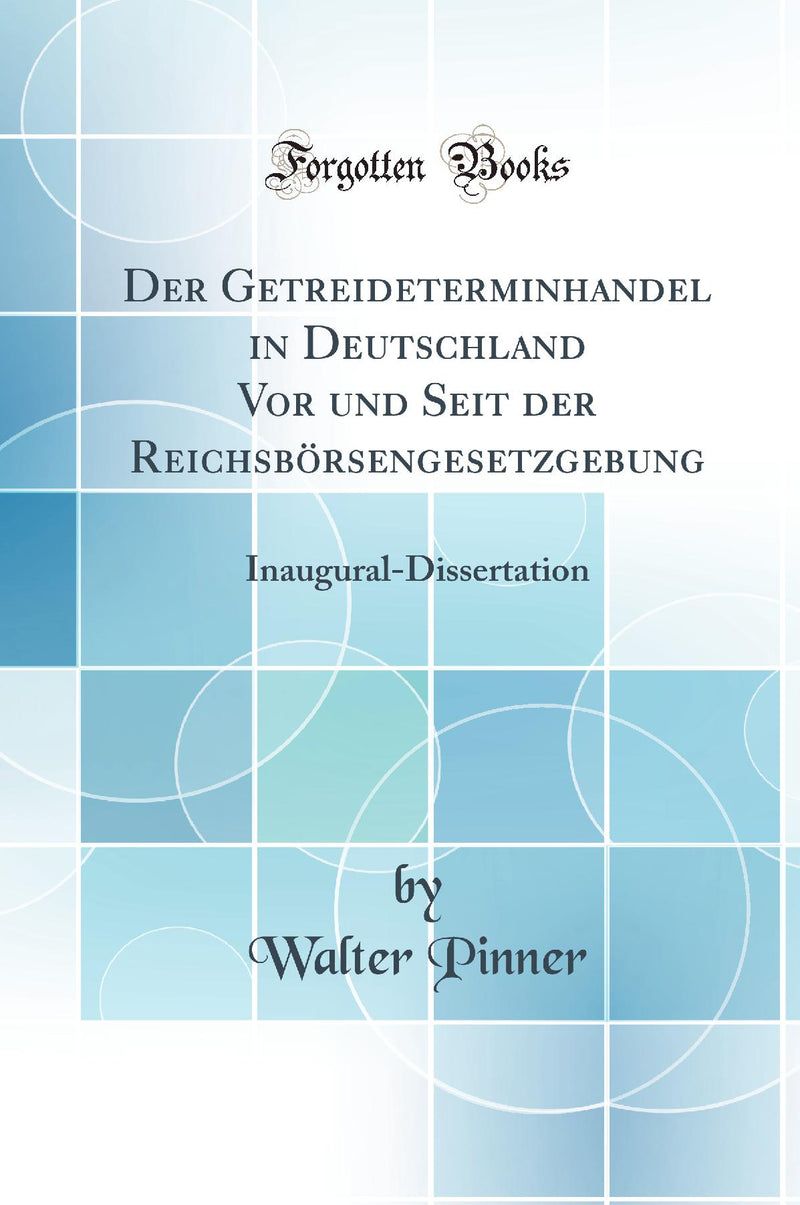 Forgotten Books

Der Getreideterminhandel in Deutschland Vor und Seit der Reichsbörsengesetzgebung

Inaugural-Dissertation

by
Walter Pinner